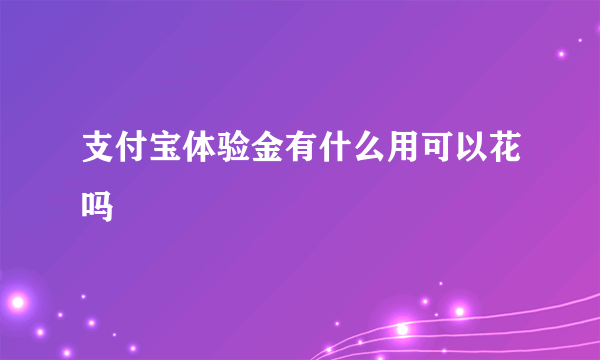 支付宝体验金有什么用可以花吗